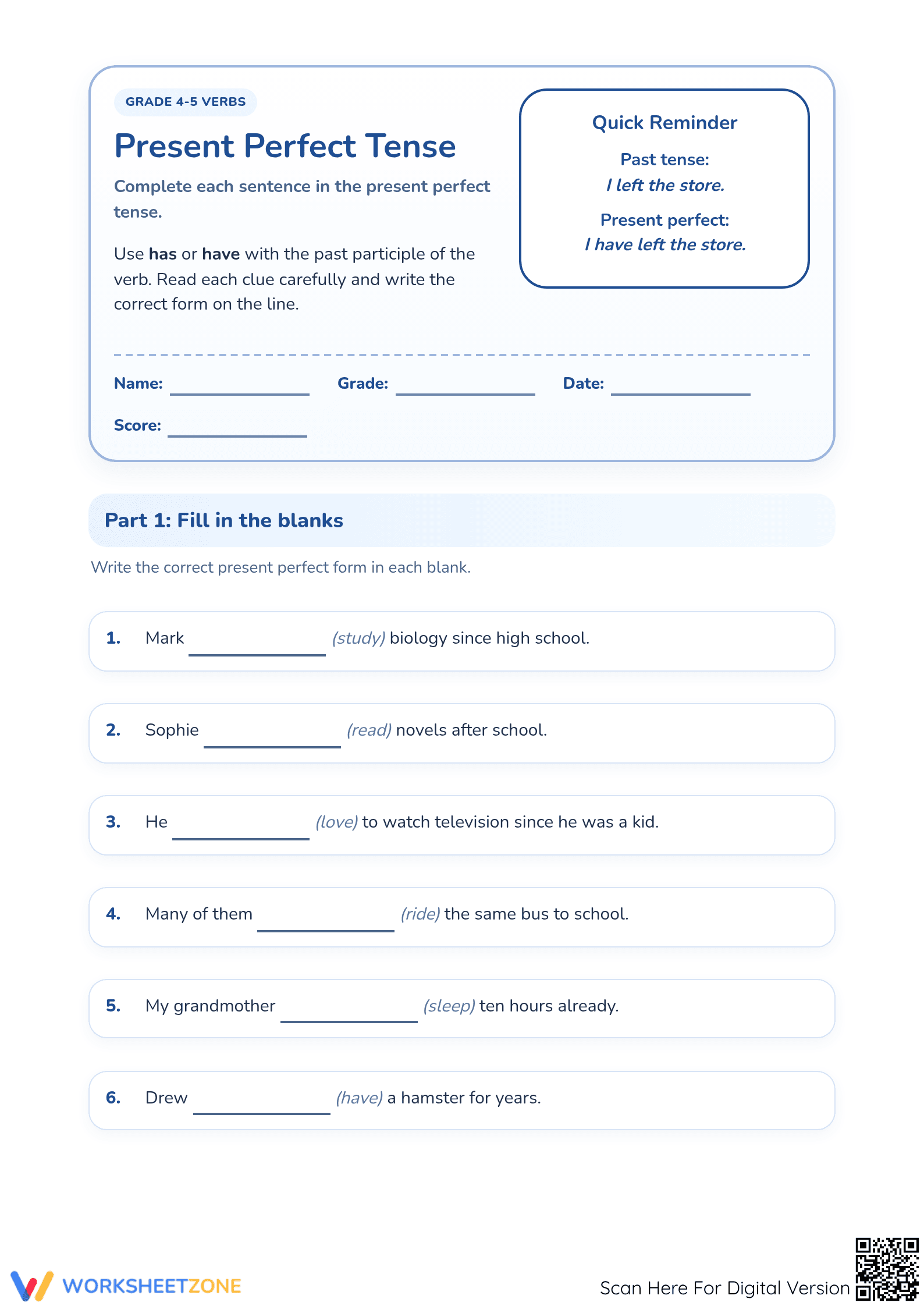 GRADE 4-5 VERBS

Present Perfect Tense

Complete each sentence in the present perfect tense.

Use has or have with the past participle of the verb. Read each clue carefully and write the correct form on the line.

Quick Reminder

Past tense:
I left the store.

Present perfect:
I have left the store.

Name: ____ Grade: ____ Date: ____

Score: ____

Part 1: Fill in the blanks

Write the correct present perfect form in each blank.

1. Mark ____ (study) biology since high school.

2. Sophie ____ (read) novels after school.

3. He ____ (love) to watch television since he was a kid.

4. Many of them ____ (ride) the same bus to school.

5. My grandmother ____ (sleep) ten hours already.

6. Drew ____ (have) a hamster for years.

WORKSHEETZONE

Scan Here For Digital Version